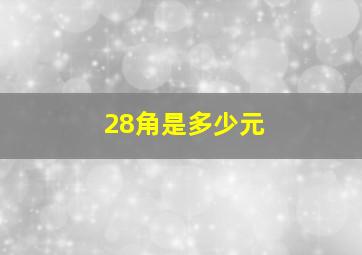 28角是多少元